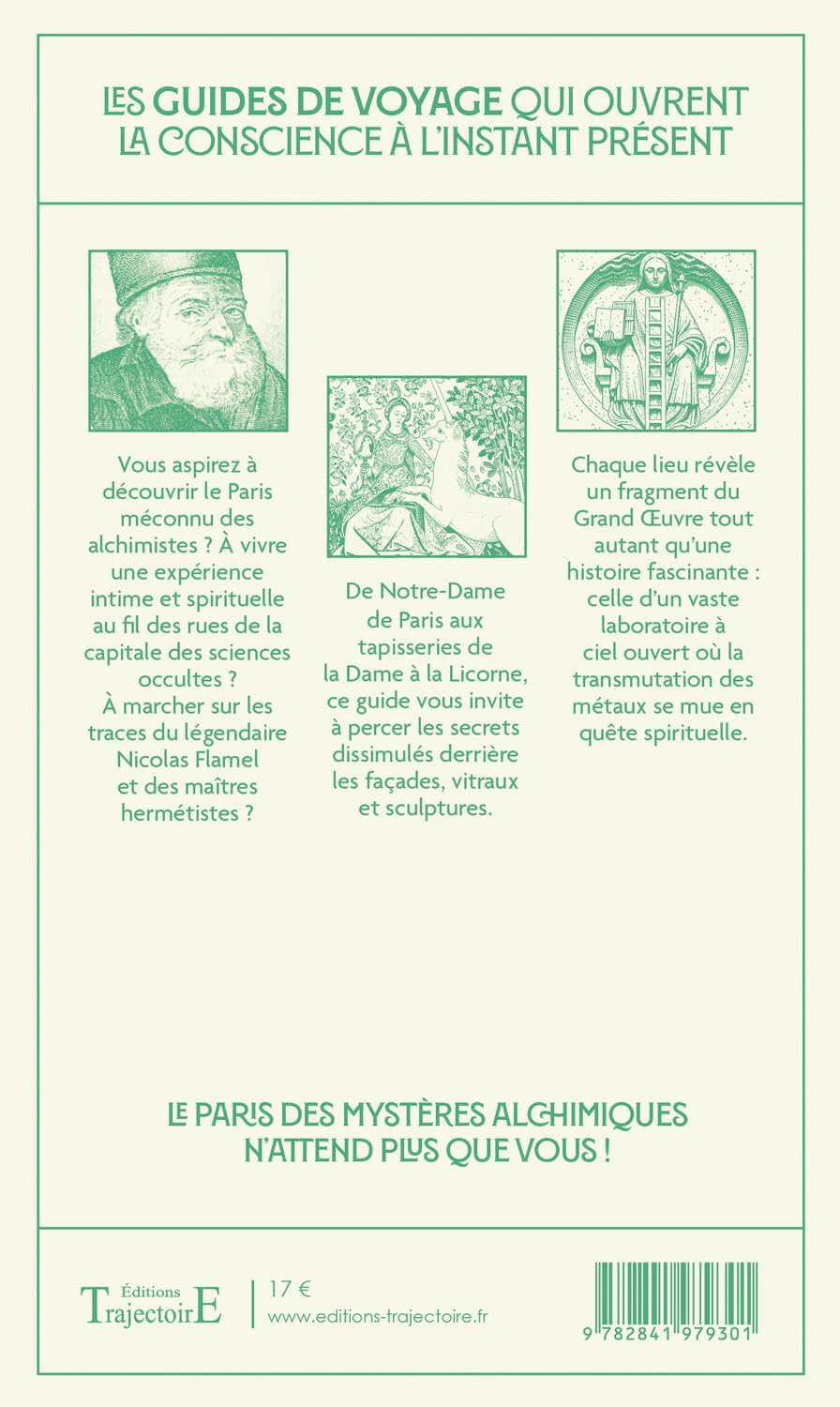 LES GUIDES DE VOYAGE QUI OUVRENT LA CONSCIENCE À L'INSTANT PRÉSENT

Vous aspirez à découvrir le Paris méconnu des alchimistes ? À vivre une expérience intime et spirituelle au fil des rues de la capitale des sciences occultes ? À marcher sur les traces du légendaire Nicolas Flamel et des maîtres hermétistes ?

De Notre-Dame de Paris aux tapisseries de la Dame à la Licorne, ce guide vous invite à percer les secrets dissimulés derrière les façades, vitraux et sculptures.

Chaque lieu révèle un fragment du Grand Œuvre tout autant qu'une histoire fascinante : celle d'un vaste laboratoire à ciel ouvert où la transmutation des métaux se mue en quête spirituelle.

LE PARIS DES MYSTÈRES ALCHIMIQUES N'ATTEND PLUS QUE VOUS !

Éditions TrajectoirE

17 €
www.editions-trajectoire.fr

9 782841 979301